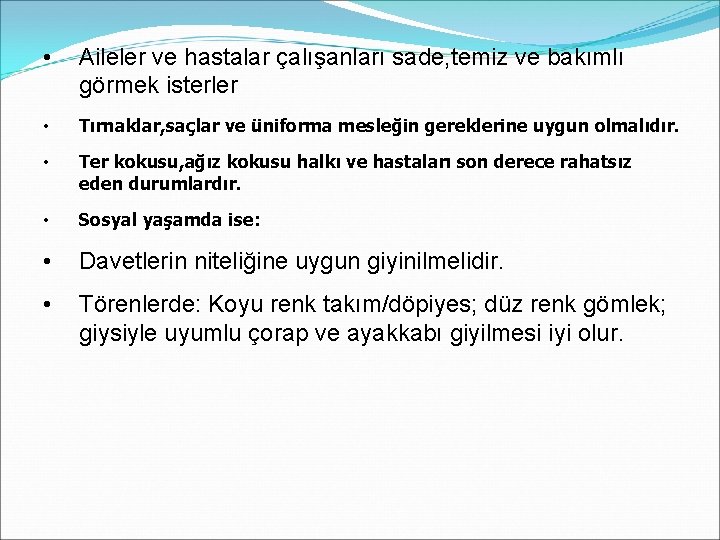 • Aileler ve hastalar çalışanları sade,temiz ve bakımlı görmek isterler

• Tırnaklar,saçlar ve üniforma mesleğin gereklerine uygun olmalıdır.

• Ter kokusu,ağız kokusu halkı ve hastaları son derece rahatsız eden durumlardır.

• Sosyal yaşamda ise:

• Davetlerin niteliğine uygun giyinilmelidir.

• Törenlerde: Koyu renk takım/döpiyes; düz renk gömlek; giysiyle uyumlu çorap ve ayakkabı giyilmesi iyi olur.